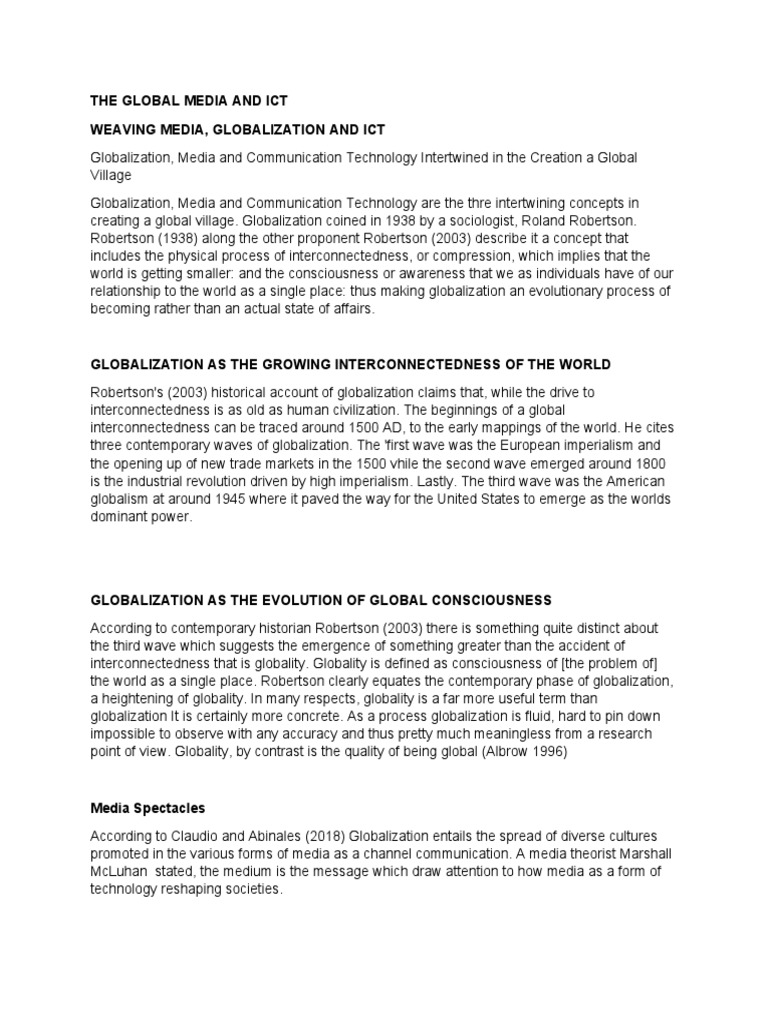 THE GLOBAL MEDIA AND ICT

WEAVING MEDIA, GLOBALIZATION AND ICT

Globalization, Media and Communication Technology Intertwined in the Creation a Global Village

Globalization, Media and Communication Technology are the thre intertwining concepts in creating a global village. Globalization coined in 1938 by a sociologist, Roland Robertson. Robertson (1938) along the other proponent Robertson (2003) describe it a concept that includes the physical process of interconnectedness, or compression, which implies that the world is getting smaller: and the consciousness or awareness that we as individuals have of our relationship to the world as a single place: thus making globalization an evolutionary process of becoming rather than an actual state of affairs.

GLOBALIZATION AS THE GROWING INTERCONNECTEDNESS OF THE WORLD

Robertson's (2003) historical account of globalization claims that, while the drive to interconnectedness is as old as human civilization. The beginnings of a global interconnectedness can be traced around 1500 AD, to the early mappings of the world. He cites three contemporary waves of globalization. The 'first wave was the European imperialism and the opening up of new trade markets in the 1500 vhile the second wave emerged around 1800 is the industrial revolution driven by high imperialism. Lastly. The third wave was the American globalism at around 1945 where it paved the way for the United States to emerge as the worlds dominant power.

GLOBALIZATION AS THE EVOLUTION OF GLOBAL CONSCIOUSNESS

According to contemporary historian Robertson (2003) there is something quite distinct about the third wave which suggests the emergence of something greater than the accident of interconnectedness that is globality. Globality is defined as consciousness of [the problem of] the world as a single place. Robertson clearly equates the contemporary phase of globalization, a heightening of globality. In many respects, globality is a far more useful term than globalization It is certainly more concrete. As a process globalization is fluid, hard to pin down impossible to observe with any accuracy and thus pretty much meaningless from a research point of view. Globality, by contrast is the quality of being global (Albrow 1996)

Media Spectacles

According to Claudio and Abinales (2018) Globalization entails the spread of diverse cultures promoted in the various forms of media as a channel communication. A media theorist Marshall McLuhan stated, the medium is the message which draw attention to how media as a form of technology reshaping societies.